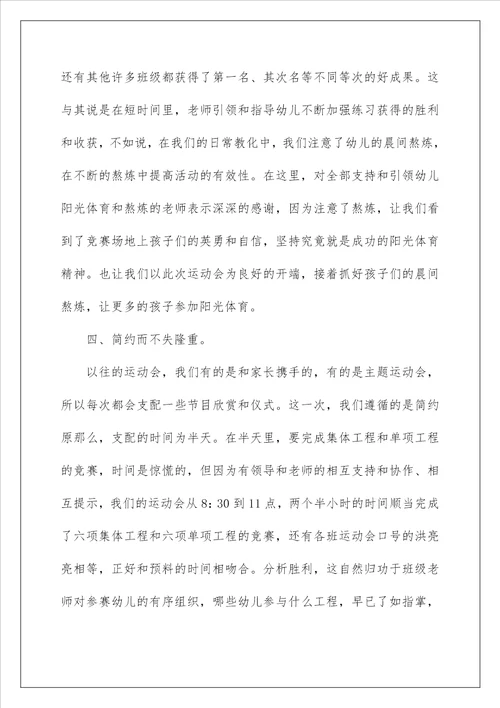 还有其他许多班级都获得了第一名、其次名等不同等次的好成果。这与其说是在短时间里，老师引领和指导幼儿不断加强练习获得的胜利和收获，不如说，在我们的日常教化中，我们注意了幼儿的晨间熬炼，在不断的熬炼中提高活动的有效性。在这里，对全部支持和引领幼儿阳光体育和熬炼的老师表示深深的感谢，因为注意了熬炼，让我们看到了竞赛场地上孩子们的英勇和自信，坚持究竟就是成功的阳光体育精神。也让我们以此次运动会为良好的开端，接着抓好孩子们的晨间熬炼，让更多的孩子参加阳光体育。

四、简约而不失隆重。

以往的运动会，我们有的是和家长携手的，有的是主题运动会，所以每次都会支配一些节目欣赏和仪式。这一次，我们遵循的是简约原那么，支配的时间为半天。在半天里，要完成集体工程和单项工程的竞赛，时间是惊慌的，但因为有领导和老师的相互支持和协作、相互提示，我们的运动会从 8：30 到 11 点，两个半小时的时间顺当完成了六项集体工程和六项单项工程的竞赛，还有各班运动会口号的洪亮亮相等，正好和预料的时间相吻合。分析胜利，这自然归功于班级老师对参赛幼儿的有序组织，哪些幼儿参与什么工程，早已了如指掌，